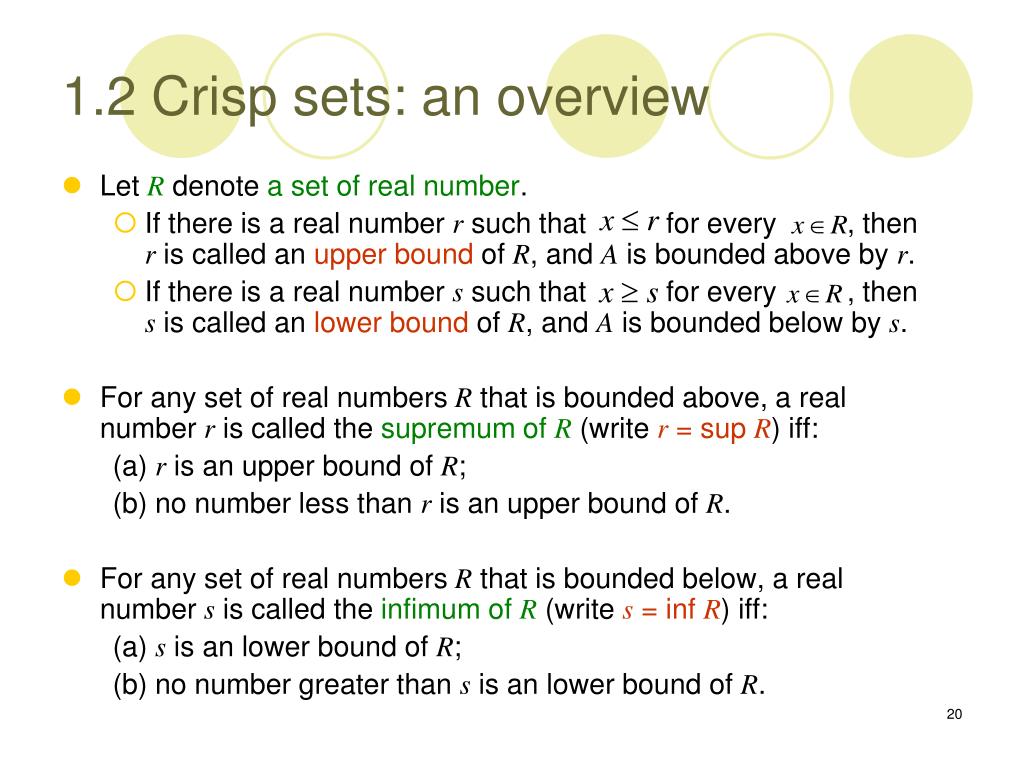 1.2 Crisp sets: an overview

Let $R$ denote a set of real number.

If there is a real number $r$ such that $x \le r$ for every $x \in R$, then $r$ is called an upper bound of $R$, and $A$ is bounded above by $r$.

If there is a real number $s$ such that $x \ge s$ for every $x \in R$, then $s$ is called an lower bound of $R$, and $A$ is bounded below by $s$.

For any set of real numbers $R$ that is bounded above, a real number $r$ is called the supremum of $R$ (write $r$ = sup $R$) iff:

(a) $r$ is an upper bound of $R$;

(b) no number less than $r$ is an upper bound of $R$.

For any set of real numbers $R$ that is bounded below, a real number $s$ is called the infimum of $R$ (write $s$ = inf $R$) iff:

(a) $s$ is an lower bound of $R$;

(b) no number greater than $s$ is an lower bound of $R$.

20